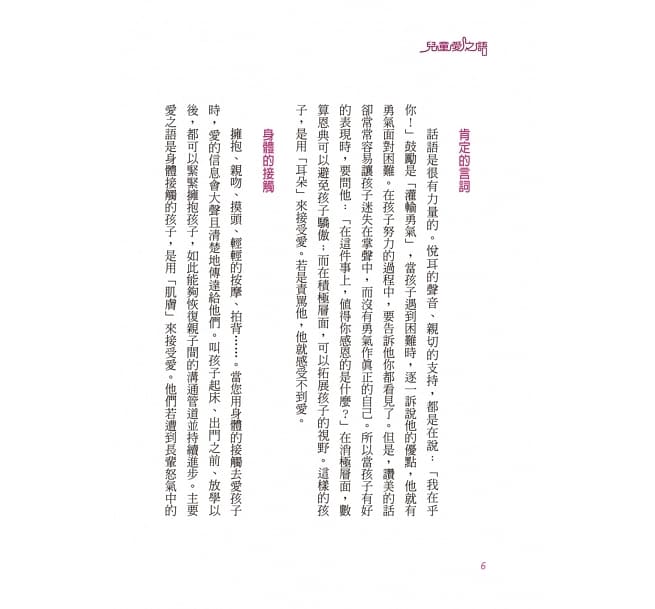 兒童愛之語

肯定的言詞

話語是很有力量的。悅耳的聲音、親切的支持，都是在說：「我在乎你！」鼓勵是「灌輸勇氣」，當孩子遇到困難時，逐一訴說他的優點，他就有勇氣面對困難。在孩子努力的過程中，要告訴他你都看見了。但是，讚美的話卻常常容易讓孩子迷失在掌聲中，而沒有勇氣作真正的自己。所以當孩子有好的表現時，要問他：「在這件事上，值得你感恩的是什麼？」在消極層面，數算恩典可以避免孩子驕傲；而在積極層面，可以拓展孩子的視野。這樣的孩子，是用「耳朵」來接受愛。若是責罵他，他就感受不到愛。

身體的接觸

擁抱、親吻、摸頭、輕輕的按摩、拍背……。當您用身體的接觸去愛孩子時，愛的信息會大聲且清楚地傳達給他們。叫孩子起床、出門之前、放學以後，都可以緊緊擁抱孩子，如此能夠恢復親子間的溝通管道並持續進步。主要愛之語是身體接觸的孩子，是用「肌膚」來接受愛。他們若遭到長輩怒氣中的

6